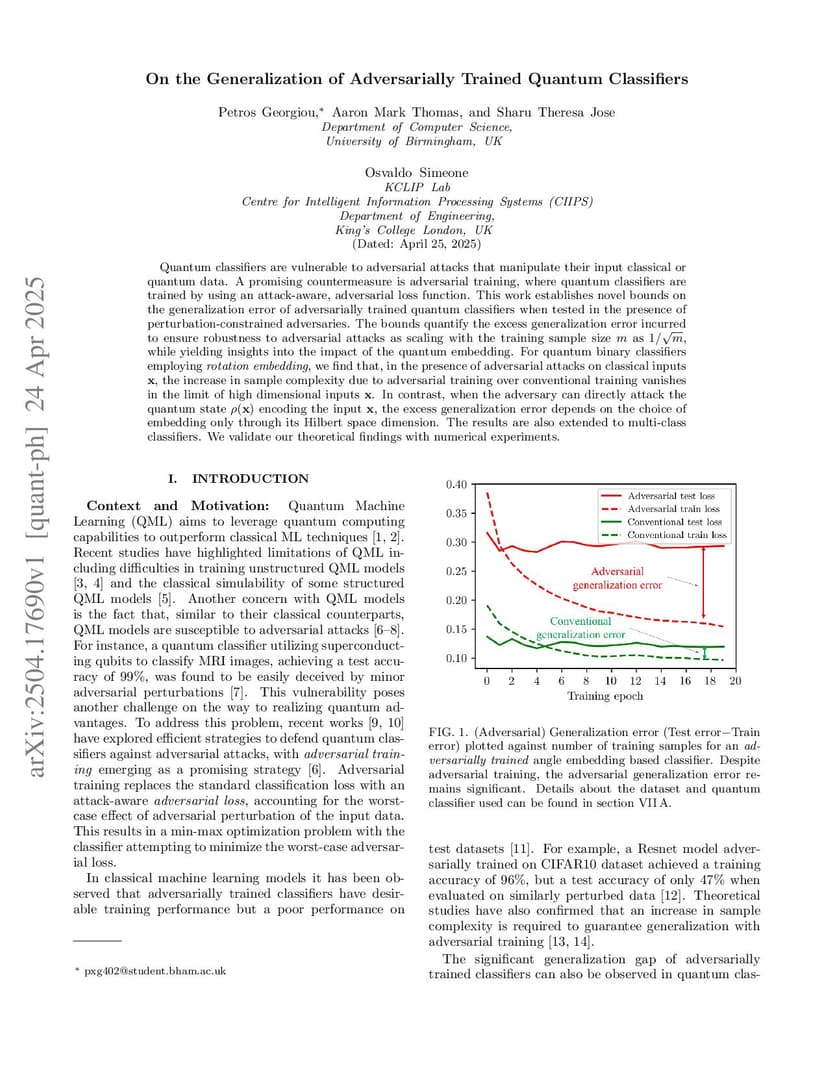 arXiv:2504.17690v1 [quant-ph] 24 Apr 2025

On the Generalization of Adversarially Trained Quantum Classifiers

Petros Georgiou,* Aaron Mark Thomas, and Sharu Theresa Jose
Department of Computer Science,
University of Birmingham, UK

Osvaldo Simeone
KCLIP Lab
Centre for Intelligent Information Processing Systems (CIIPS)
Department of Engineering,
King's College London, UK
(Dated: April 25, 2025)

Quantum classifiers are vulnerable to adversarial attacks that manipulate their input classical or quantum data. A promising countermeasure is adversarial training, where quantum classifiers are trained by using an attack-aware, adversarial loss function. This work establishes novel bounds on the generalization error of adversarially trained quantum classifiers when tested in the presence of perturbation-constrained adversaries. The bounds quantify the excess generalization error incurred to ensure robustness to adversarial attacks as scaling with the training sample size $m$ as $1/\sqrt{m}$, while yielding insights into the impact of the quantum embedding. For quantum binary classifiers employing rotation embedding, we find that, in the presence of adversarial attacks on classical inputs $\mathbf{x}$, the increase in sample complexity due to adversarial training over conventional training vanishes in the limit of high dimensional inputs $\mathbf{x}$. In contrast, when the adversary can directly attack the quantum state $\rho(\mathbf{x})$ encoding the input $\mathbf{x}$, the excess generalization error depends on the choice of embedding only through its Hilbert space dimension. The results are also extended to multi-class classifiers. We validate our theoretical findings with numerical experiments.

I. INTRODUCTION

Context and Motivation: Quantum Machine Learning (QML) aims to leverage quantum computing capabilities to outperform classical ML techniques [1, 2]. Recent studies have highlighted limitations of QML including difficulties in training unstructured QML models [3, 4] and the classical simulability of some structured QML models [5]. Another concern with QML models is the fact that, similar to their classical counterparts, QML models are susceptible to adversarial attacks [6–8]. For instance, a quantum classifier utilizing superconducting qubits to classify MRI images, achieving a test accuracy of 99%, was found to be easily deceived by minor adversarial perturbations [7]. This vulnerability poses another challenge on the way to realizing quantum advantages. To address this problem, recent works [9, 10] have explored efficient strategies to defend quantum classifiers against adversarial attacks, with adversarial training emerging as a promising strategy [6]. Adversarial training replaces the standard classification loss with an attack-aware adversarial loss, accounting for the worst-case effect of adversarial perturbation of the input data. This results in a min-max optimization problem with the classifier attempting to minimize the worst-case adversarial loss.

In classical machine learning models it has been observed that adversarially trained classifiers have desirable training performance but a poor performance on

* pxg402@student.bham.ac.uk

0.40
0.35
0.30
0.25
0.20
0.15
0.10
0 2 4 6 8 10 12 14 16 18 20
Training epoch
Adversarial test loss
Adversarial train loss
Conventional test loss
Conventional train loss
Adversarial generalization error
Conventional generalization error

FIG. 1. (Adversarial) Generalization error (Test error−Train error) plotted against number of training samples for an adversarially trained angle embedding based classifier. Despite adversarial training, the adversarial generalization error remains significant. Details about the dataset and quantum classifier used can be found in section VII A.

test datasets [11]. For example, a Resnet model adversarially trained on CIFAR10 dataset achieved a training accuracy of 96%, but a test accuracy of only 47% when evaluated on similarly perturbed data [12]. Theoretical studies have also confirmed that an increase in sample complexity is required to guarantee generalization with adversarial training [13, 14].

The significant generalization gap of adversarially trained classifiers can also be observed in quantum clas-